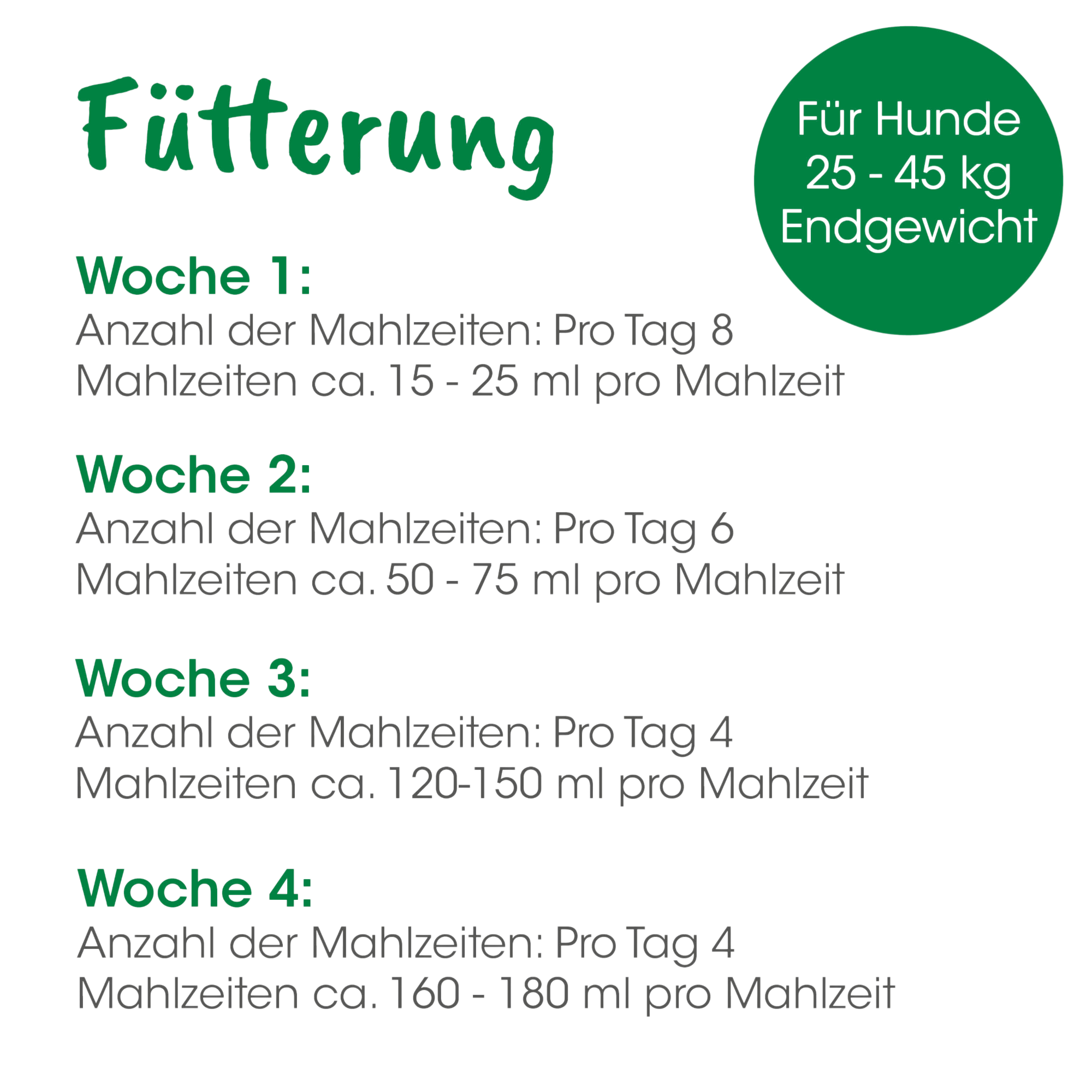 Fütterung

Für Hunde
25 - 45 kg
Endgewicht

Woche 1:

Anzahl der Mahlzeiten: Pro Tag 8 Mahlzeiten ca. 15 - 25 ml pro Mahlzeit

Woche 2:

Anzahl der Mahlzeiten: Pro Tag 6 Mahlzeiten ca. 50 - 75 ml pro Mahlzeit

Woche 3:

Anzahl der Mahlzeiten: Pro Tag 4 Mahlzeiten ca. 120-150 ml pro Mahlzeit

Woche 4:

Anzahl der Mahlzeiten: Pro Tag 4 Mahlzeiten ca. 160 - 180 ml pro Mahlzeit